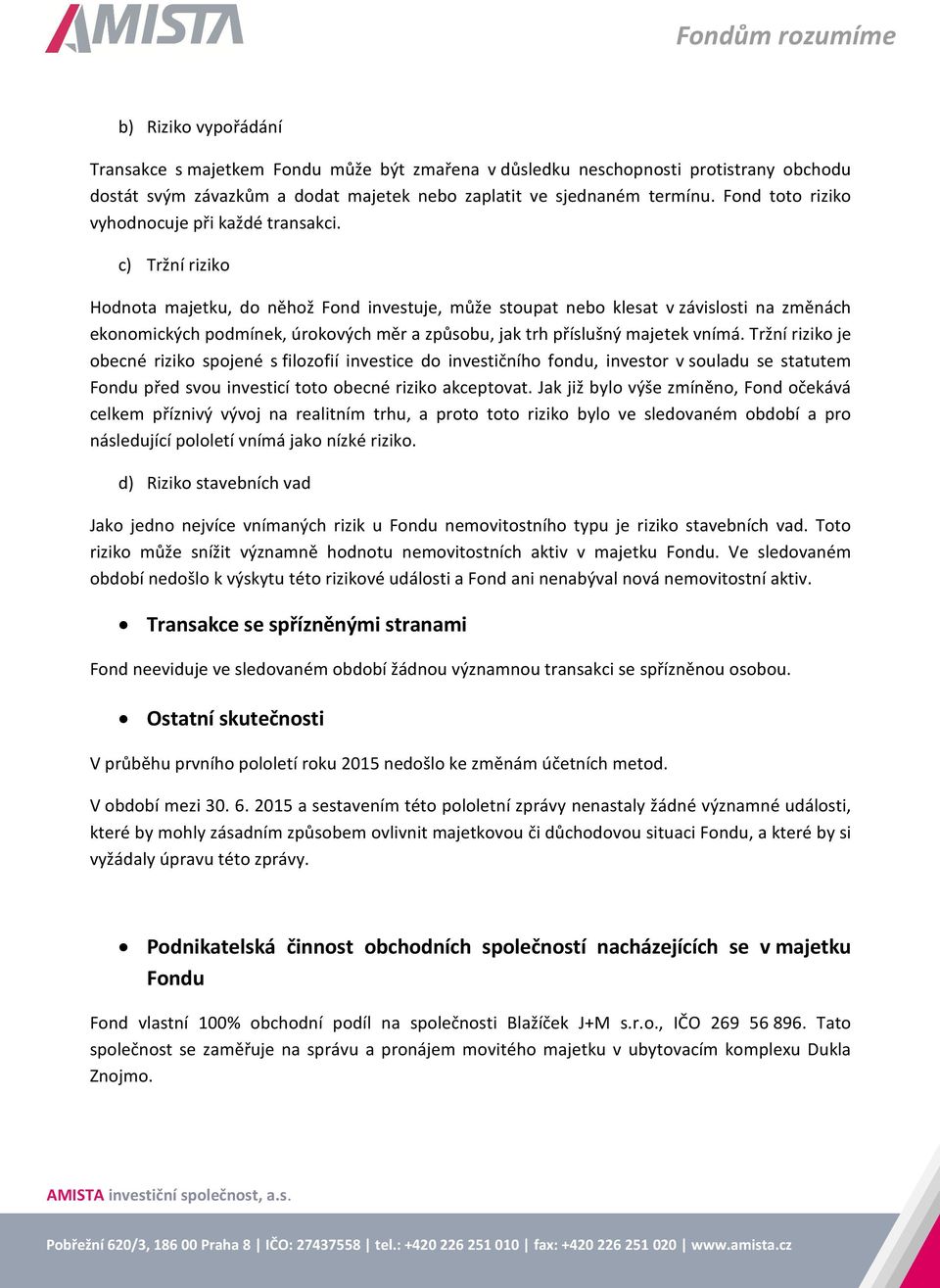 AMISTA

Fondům rozumíme

b) Riziko vypořádání

Transakce s majetkem Fondu může být zmařena v důsledku neschopnosti protistrany obchodu dostát svým závazkům a dodat majetek nebo zaplatit ve sjednaném termínu. Fond toto riziko vyhodnocuje při každé transakci.

c) Tržní riziko

Hodnota majetku, do něhož Fond investuje, může stoupat nebo klesat v závislosti na změnách ekonomických podmínek, úrokových měr a způsobu, jak trh příslušný majetek vnímá. Tržní riziko je obecné riziko spojené s filozofií investice do investičního fondu, investor v souladu se statutem Fondu před svou investicí toto obecné riziko akceptovat. Jak již bylo výše zmíněno, Fond očekává celkem příznivý vývoj na realitním trhu, a proto toto riziko bylo ve sledovaném období a pro následující pololetí vnímá jako nízké riziko.

d) Riziko stavebních vad

Jako jedno nejvíce vnímaných rizik u Fondu nemovitostního typu je riziko stavebních vad. Toto riziko může snížit významně hodnotu nemovitostních aktiv v majetku Fondu. Ve sledovaném období nedošlo k výskytu této rizikové události a Fond ani nenabýval nová nemovitostní aktiv.

• Transakce se spřízněnými stranami

Fond neeviduje ve sledovaném období žádnou významnou transakci se spřízněnou osobou.

• Ostatní skutečnosti

V průběhu prvního pololetí roku 2015 nedošlo ke změnám účetních metod.

V období mezi 30. 6. 2015 a sestavením této pololetní zprávy nenastaly žádné významné události, které by mohly zásadním způsobem ovlivnit majetkovou či důchodovou situaci Fondu, a které by si vyžádaly úpravu této zprávy.

• Podnikatelská činnost obchodních společností nacházejících se v majetku Fondu

Fond vlastní 100% obchodní podíl na společnosti Blažíček J+M s.r.o., IČO 269 56 896. Tato společnost se zaměřuje na správu a pronájem movitého majetku v ubytovacím komplexu Dukla Znojmo.

AMISTA investiční společnost, a.s.

Pobřežní 620/3, 186 00 Praha 8 | IČO: 27437558 | tel.: +420 226 251 010 | fax: +420 226 251 020 | www.amista.cz